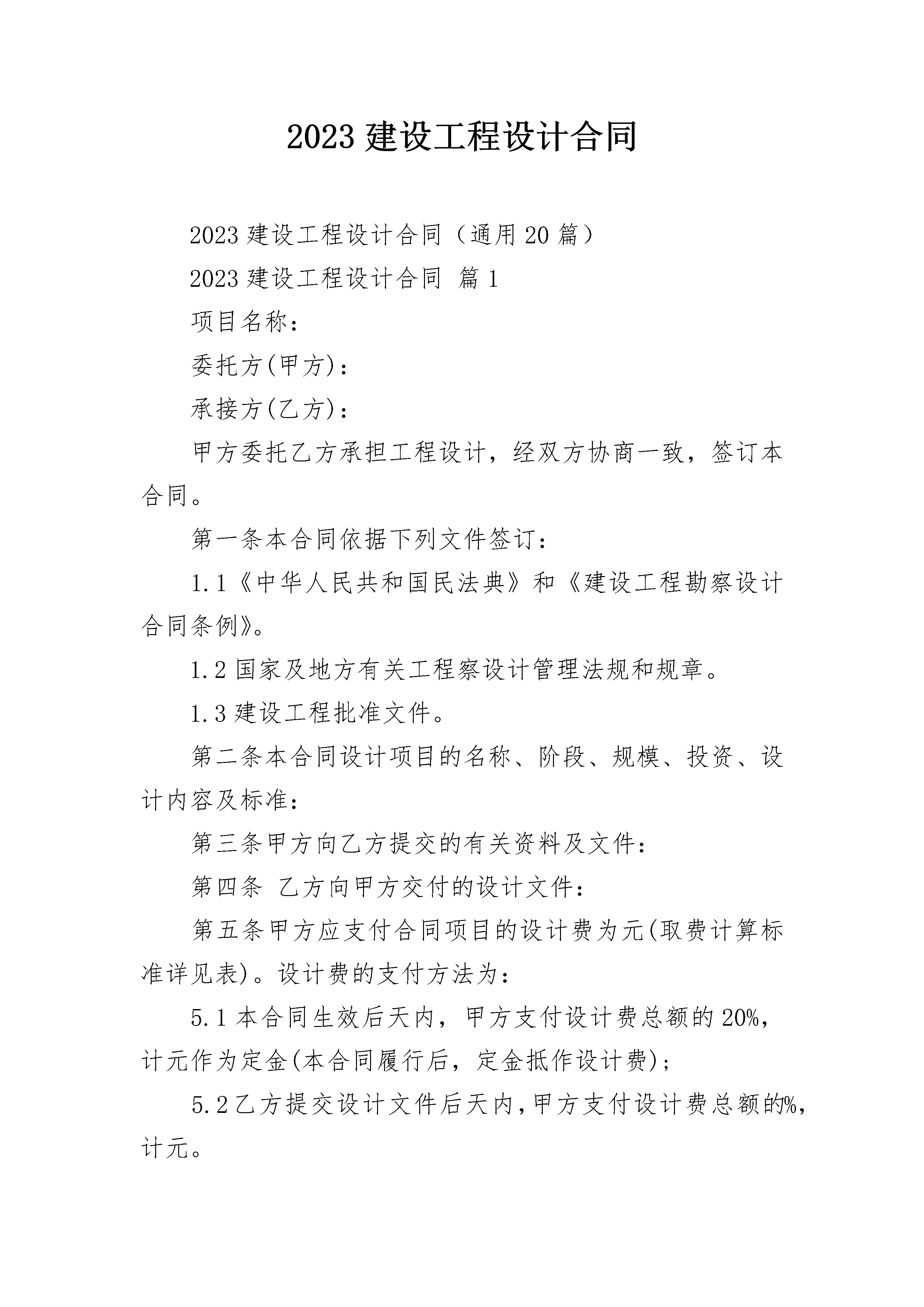 2023 建设工程设计合同

2023 建设工程设计合同（通用 20 篇）

2023 建设工程设计合同 篇 1

项目名称：

委托方(甲方)：

承接方(乙方)：

甲方委托乙方承担工程设计，经双方协商一致，签订本合同。

第一条本合同依据下列文件签订：

1.1《中华人民共和国民法典》和《建设工程勘察设计合同条例》。

1.2 国家及地方有关工程察设计管理法规和规章。

1.3 建设工程批准文件。

第二条本合同设计项目的名称、阶段、规模、投资、设计内容及标准：

第三条甲方向乙方提交的有关资料及文件：

第四条 乙方向甲方交付的设计文件：

第五条甲方应支付合同项目的设计费为元(取费计算标准详见表)。设计费的支付方法为：

5.1 本合同生效后天内，甲方支付设计费总额的 20%，计元作为定金(本合同履行后，定金抵作设计费)；

5.2 乙方提交设计文件后天内，甲方支付设计费总额的%，计元。